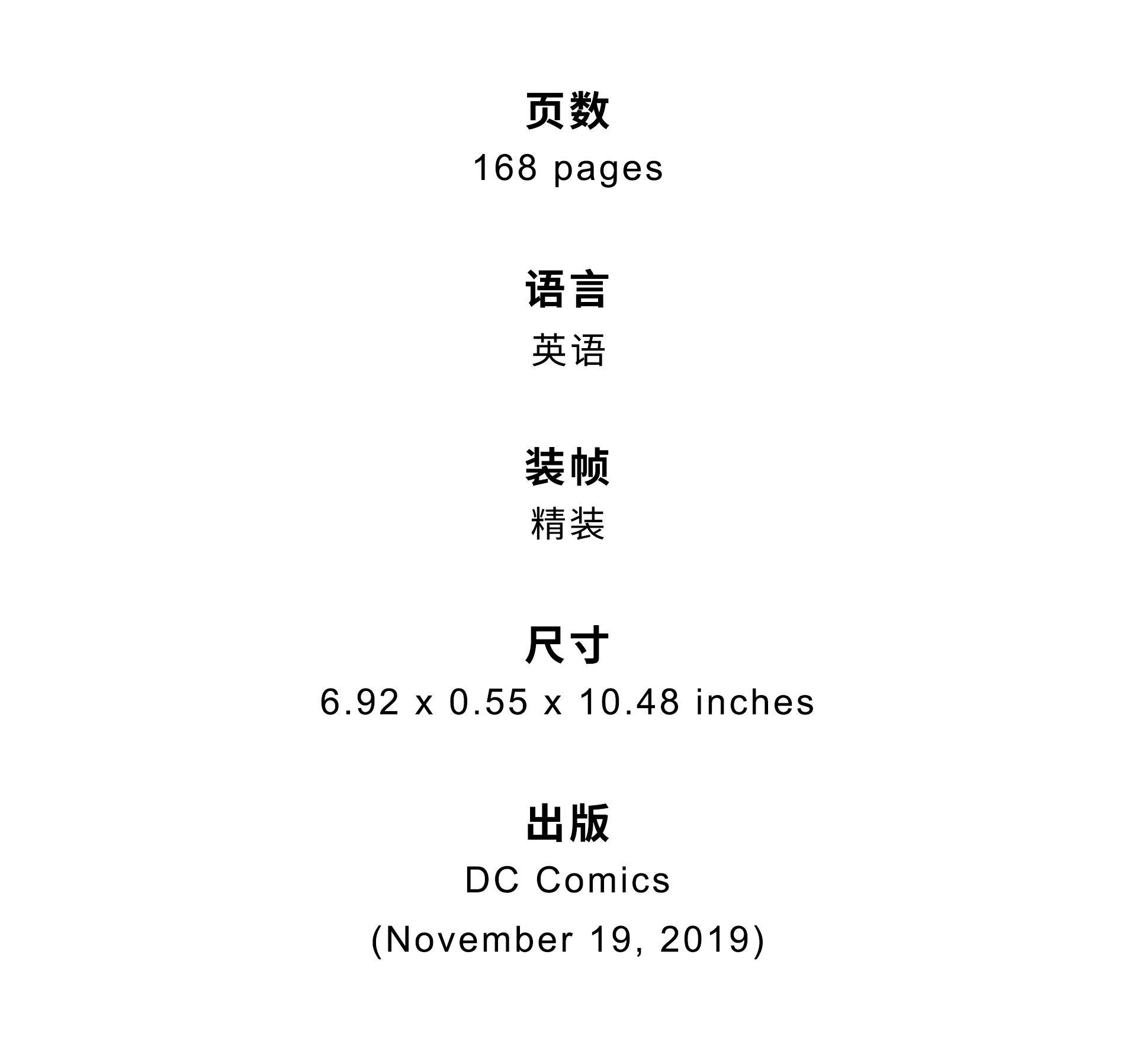 页数

168 pages

语言

英语

装帧

精装

尺寸

6.92 x 0.55 x 10.48 inches

出版

DC Comics

(November 19, 2019)